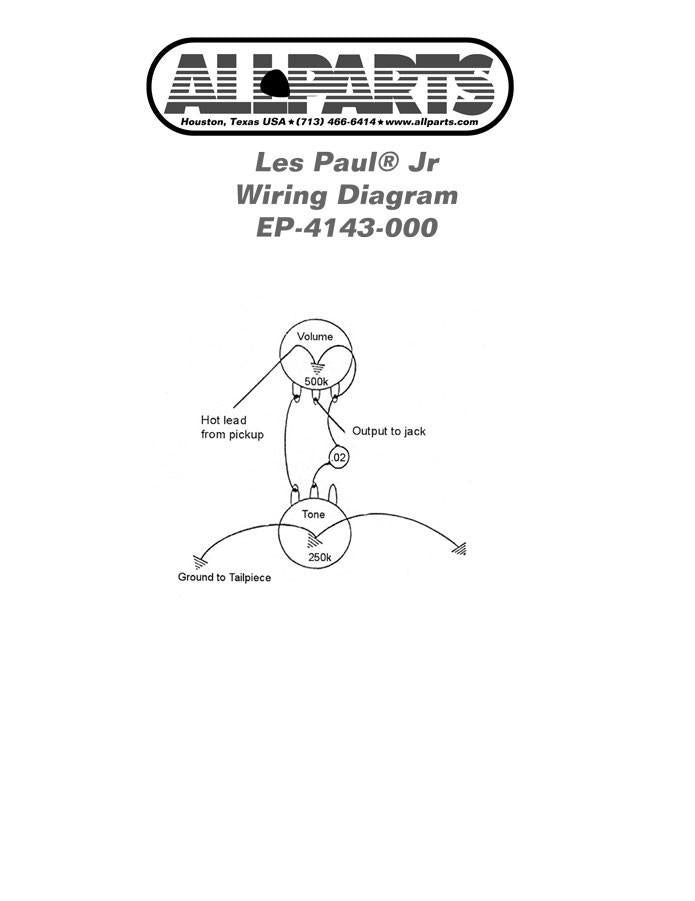 ALLPARTS
Houston, Texas USA ★ (713) 466-6414 ★ www.allparts.com

Les Paul® Jr
Wiring Diagram
EP-4143-000

Volume
500k
Hot lead from pickup
Output to jack
.02
Tone
250k
Ground to Tailpiece